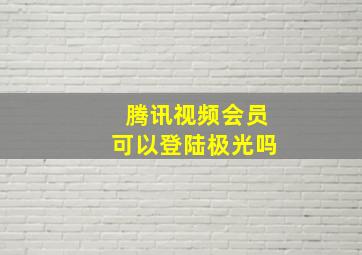 腾讯视频会员
可以登陆极光吗